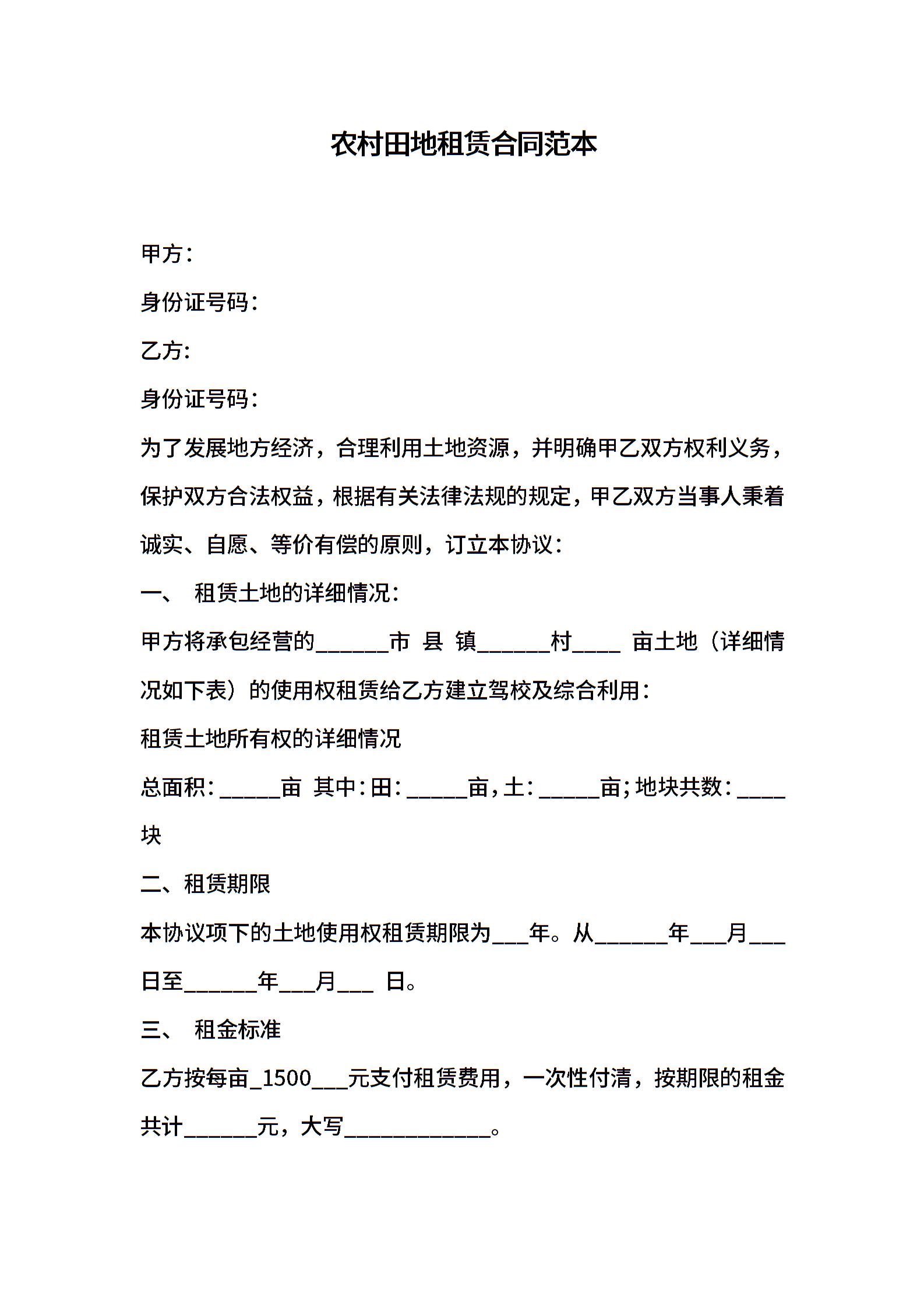 农村田地租赁合同范本

甲方：

身份证号码：

乙方:

身份证号码：

为了发展地方经济，合理利用土地资源，并明确甲乙双方权利义务，保护双方合法权益，根据有关法律法规的规定，甲乙双方当事人秉着诚实、自愿、等价有偿的原则，订立本协议：

一、 租赁土地的详细情况：

甲方将承包经营的______市 县 镇______村____ 亩土地（详细情况如下表）的使用权租赁给乙方建立驾校及综合利用：

租赁土地所有权的详细情况

总面积：_____亩 其中：田：_____亩，土：_____亩；地块共数：____块

二、租赁期限

本协议项下的土地使用权租赁期限为___年。从______年___月___日至______年___月___ 日。

三、 租金标准

乙方按每亩_1500___元支付租赁费用，一次性付清，按期限的租金共计______元，大写____________。